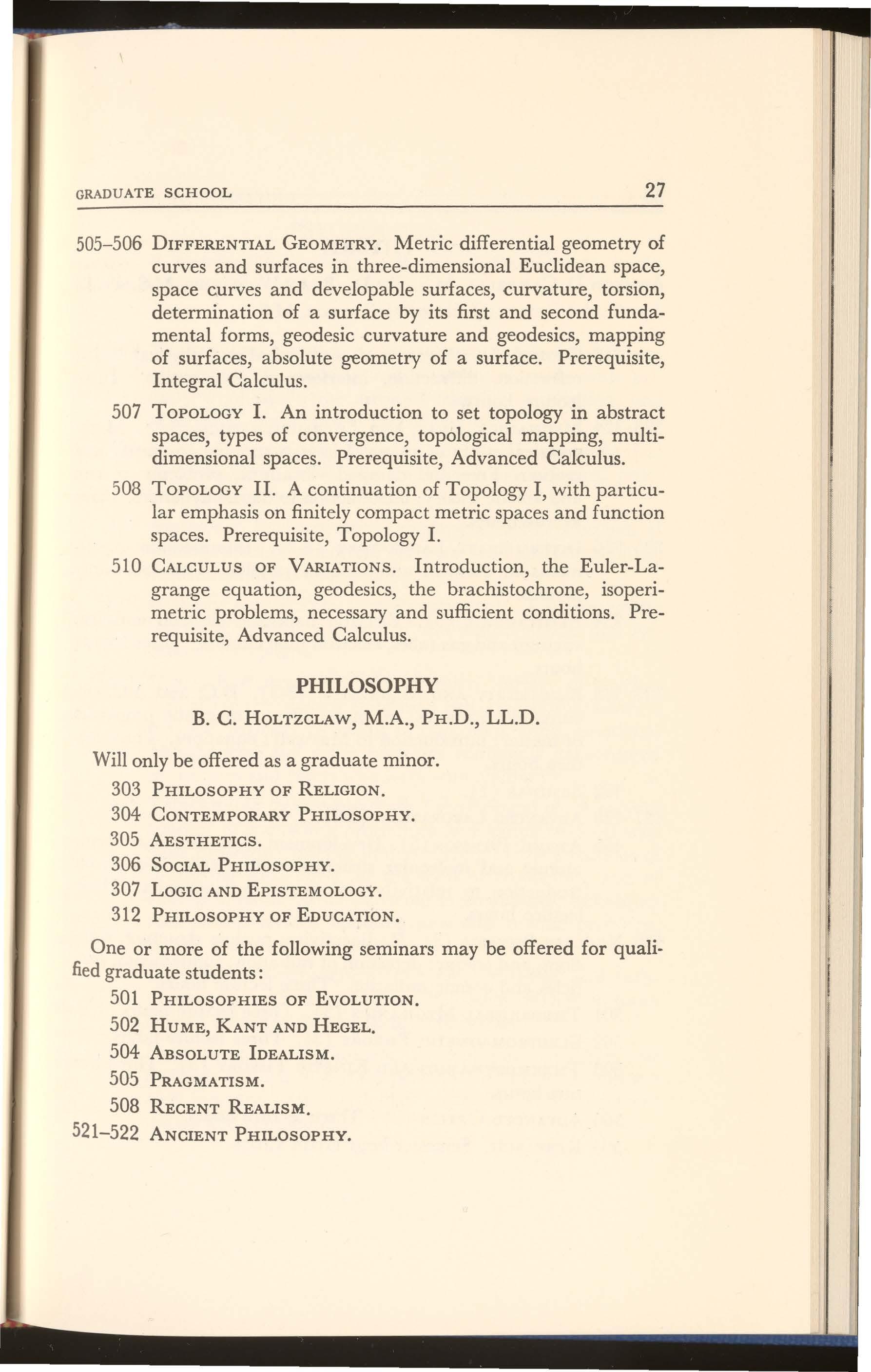 GRADUATE SCHOOL 27

505–506 DIFFERENTIAL GEOMETRY. Metric differential geometry of curves and surfaces in three-dimensional Euclidean space, space curves and developable surfaces, curvature, torsion, determination of a surface by its first and second fundamental forms, geodesic curvature and geodesics, mapping of surfaces, absolute geometry of a surface. Prerequisite, Integral Calculus.

507 TOPOLOGY I. An introduction to set topology in abstract spaces, types of convergence, topological mapping, multidimensional spaces. Prerequisite, Advanced Calculus.

508 TOPOLOGY II. A continuation of Topology I, with particular emphasis on finitely compact metric spaces and function spaces. Prerequisite, Topology I.

510 CALCULUS OF VARIATIONS. Introduction, the Euler-Lagrange equation, geodesics, the brachistochrone, isoperimetric problems, necessary and sufficient conditions. Prerequisite, Advanced Calculus.

PHILOSOPHY

B. C. HOLTZCLAW, M.A., PH.D., LL.D.

Will only be offered as a graduate minor.

303 PHILOSOPHY OF RELIGION.

304 CONTEMPORARY PHILOSOPHY.

305 AESTHETICS.

306 SOCIAL PHILOSOPHY.

307 LOGIC AND EPISTEMOLOGY.

312 PHILOSOPHY OF EDUCATION.

One or more of the following seminars may be offered for qualified graduate students:

501 PHILOSOPHIES OF EVOLUTION.

502 HUME, KANT AND HEGEL.

504 ABSOLUTE IDEALISM.

505 PRAGMATISM.

508 RECENT REALISM.

521–522 ANCIENT PHILOSOPHY.